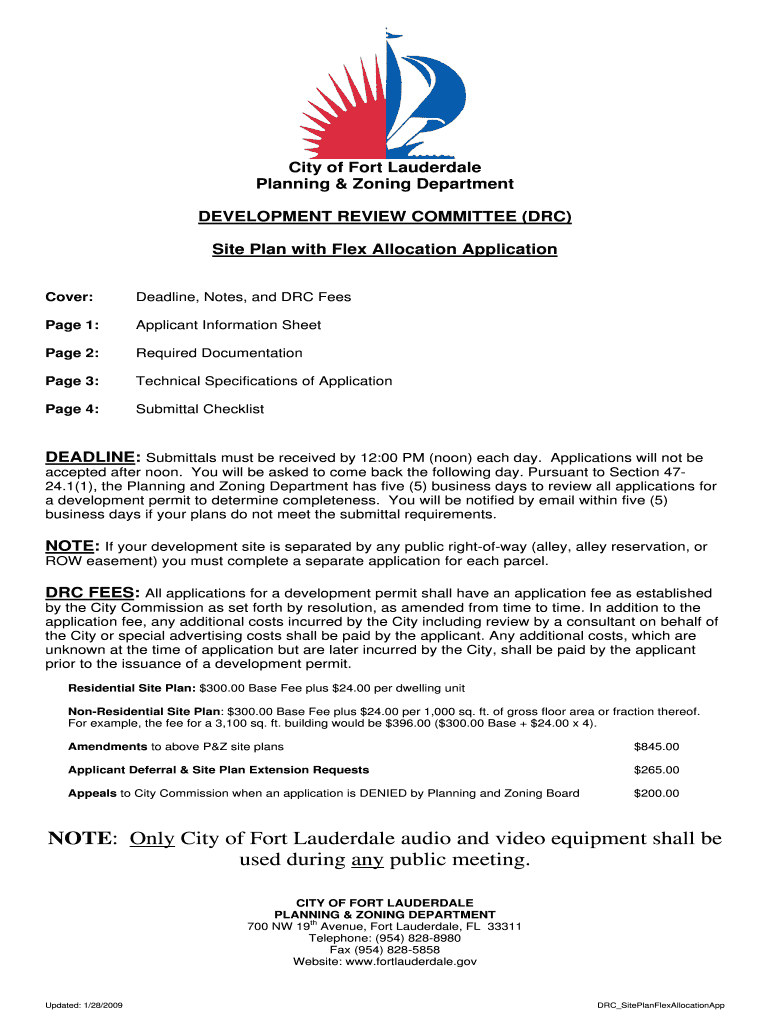 City of Fort Lauderdale
Planning & Zoning Department

DEVELOPMENT REVIEW COMMITTEE (DRC)

Site Plan with Flex Allocation Application

Cover: Deadline, Notes, and DRC Fees

Page 1: Applicant Information Sheet

Page 2: Required Documentation

Page 3: Technical Specifications of Application

Page 4: Submittal Checklist

DEADLINE: Submittals must be received by 12:00 PM (noon) each day. Applications will not be accepted after noon. You will be asked to come back the following day. Pursuant to Section 47-24.1(1), the Planning and Zoning Department has five (5) business days to review all applications for a development permit to determine completeness. You will be notified by email within five (5) business days if your plans do not meet the submittal requirements.

NOTE: If your development site is separated by any public right-of-way (alley, alley reservation, or ROW easement) you must complete a separate application for each parcel.

DRC FEES: All applications for a development permit shall have an application fee as established by the City Commission as set forth by resolution, as amended from time to time. In addition to the application fee, any additional costs incurred by the City including review by a consultant on behalf of the City or special advertising costs shall be paid by the applicant. Any additional costs, which are unknown at the time of application but are later incurred by the City, shall be paid by the applicant prior to the issuance of a development permit.

Residential Site Plan: $300.00 Base Fee plus $24.00 per dwelling unit

Non-Residential Site Plan: $300.00 Base Fee plus $24.00 per 1,000 sq. ft. of gross floor area or fraction thereof. For example, the fee for a 3,100 sq. ft. building would be $396.00 ($300.00 Base + $24.00 x 4).

Amendments to above P&Z site plans $845.00

Applicant Deferral & Site Plan Extension Requests $265.00

Appeals to City Commission when an application is DENIED by Planning and Zoning Board $200.00

NOTE: Only City of Fort Lauderdale audio and video equipment shall be used during any public meeting.

CITY OF FORT LAUDERDALE
PLANNING & ZONING DEPARTMENT
700 NW 19$^{th}$ Avenue, Fort Lauderdale, FL 33311
Telephone: (954) 828-8980
Fax (954) 828-5858
Website: www.fortlauderdale.gov

Updated: 1/28/2009

DRC_SitePlanFlexAllocationApp